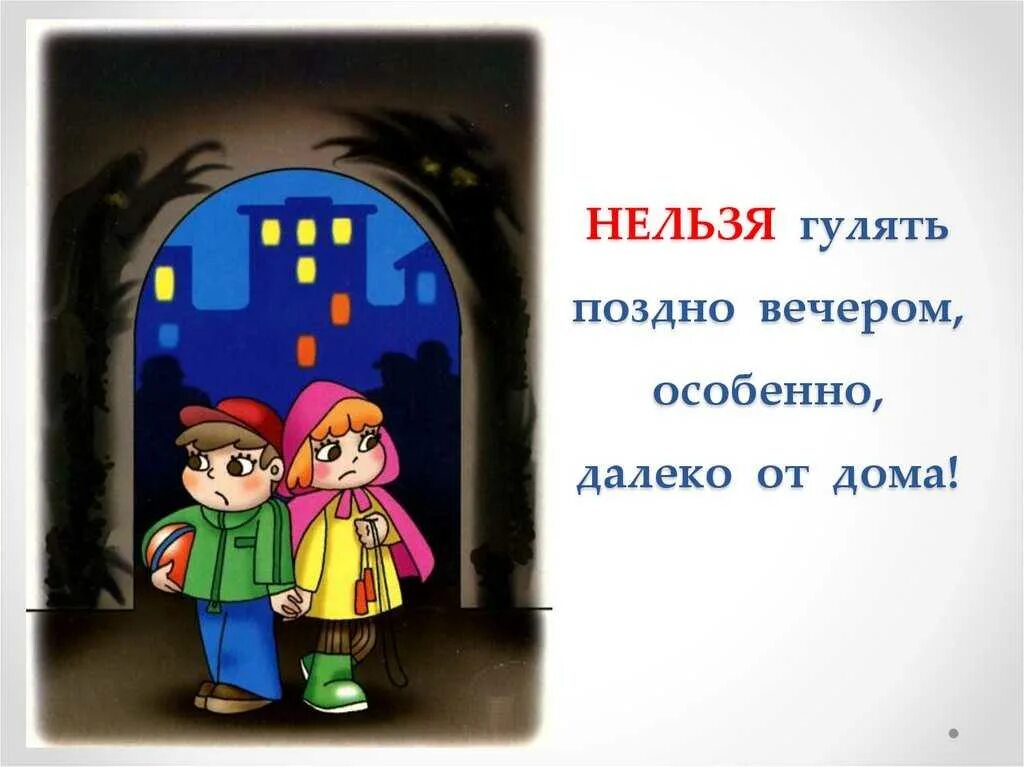 НЕЛЬЗЯ гулять поздно вечером, особенно, далеко от дома!